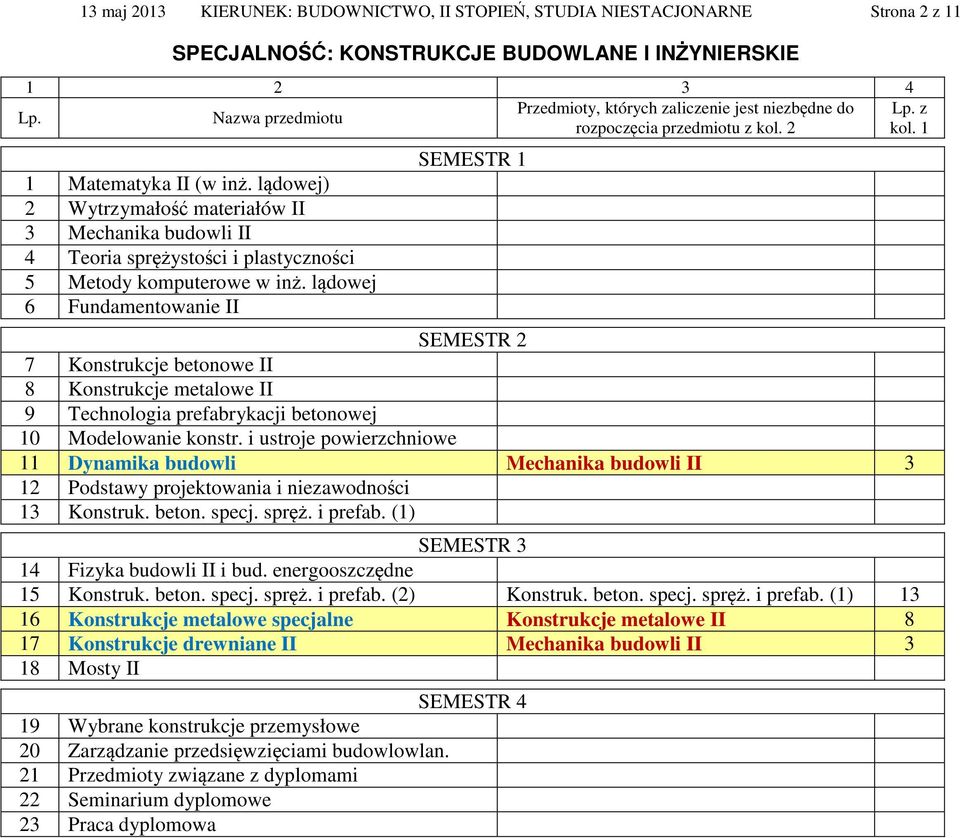 13 maj 2013 KIERUNEK: BUDOWNICTWO, II STOPIEŃ, STUDIA NIESTACJONARNE Strona 2 z 11

SPECJALNOŚĆ: KONSTRUKCJE BUDOWLANE I INŻYNIERSKIE

| 1 | 2 | 3 | 4 |
|---|---|---|---|
| Lp. | Nazwa przedmiotu | Przedmioty, których zaliczenie jest niezbędne do rozpoczęcia przedmiotu z kol. 2 | Lp. z kol. 1 |
| | SEMESTR 1 | | |
| 1 | Matematyka II (w inż. lądowej) | | |
| 2 | Wytrzymałość materiałów II | | |
| 3 | Mechanika budowli II | | |
| 4 | Teoria sprężystości i plastyczności | | |
| 5 | Metody komputerowe w inż. lądowej | | |
| 6 | Fundamentowanie II | | |
| | SEMESTR 2 | | |
| 7 | Konstrukcje betonowe II | | |
| 8 | Konstrukcje metalowe II | | |
| 9 | Technologia prefabrykacji betonowej | | |
| 10 | Modelowanie konstr. i ustroje powierzchniowe | | |
| 11 | Dynamika budowli | Mechanika budowli II | 3 |
| 12 | Podstawy projektowania i niezawodności | | |
| 13 | Konstruk. beton. specj. spręż. i prefab. (1) | | |
| | SEMESTR 3 | | |
| 14 | Fizyka budowli II i bud. energooszczędne | | |
| 15 | Konstruk. beton. specj. spręż. i prefab. (2) | Konstruk. beton. specj. spręż. i prefab. (1) | 13 |
| 16 | Konstrukcje metalowe specjalne | Konstrukcje metalowe II | 8 |
| 17 | Konstrukcje drewniane II | Mechanika budowli II | 3 |
| 18 | Mosty II | | |
| | SEMESTR 4 | | |
| 19 | Wybrane konstrukcje przemysłowe | | |
| 20 | Zarządzanie przedsięwzięciami budowlowlan. | | |
| 21 | Przedmioty związane z dyplomami | | |
| 22 | Seminarium dyplomowe | | |
| 23 | Praca dyplomowa | | |